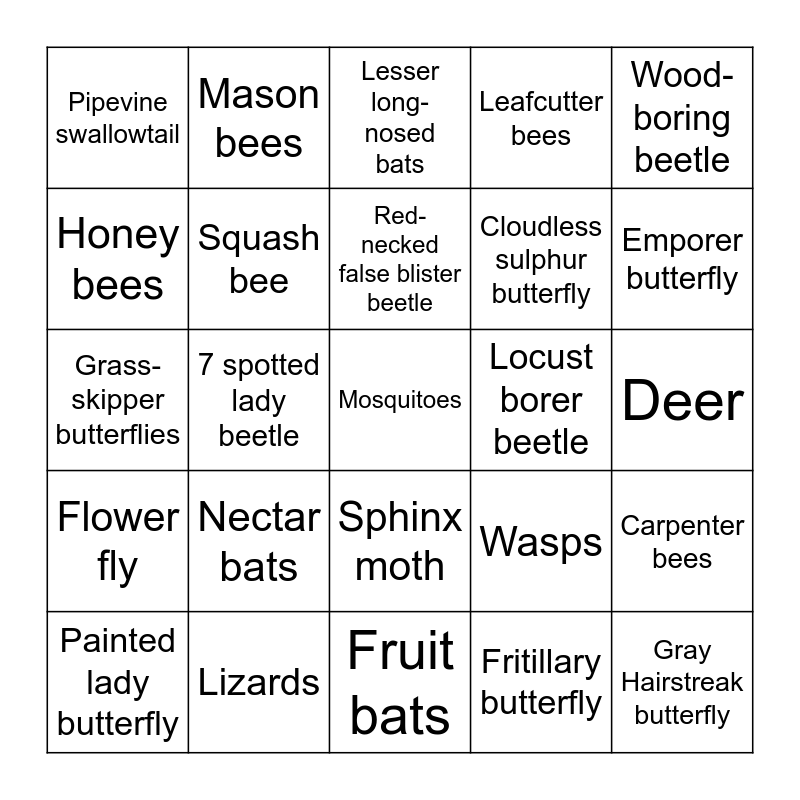 | | | | | |
|---|---|---|---|---|
| Pipevine swallowtail | Mason bees | Lesser long-nosed bats | Leafcutter bees | Wood-boring beetle |
| Honey bees | Squash bee | Red-necked false blister beetle | Cloudless sulphur butterfly | Emporer butterfly |
| Grass-skipper butterflies | 7 spotted lady beetle | Mosquitoes | Locust borer beetle | Deer |
| Flower fly | Nectar bats | Sphinx moth | Wasps | Carpenter bees |
| Painted lady butterfly | Lizards | Fruit bats | Fritillary butterfly | Gray Hairstreak butterfly |